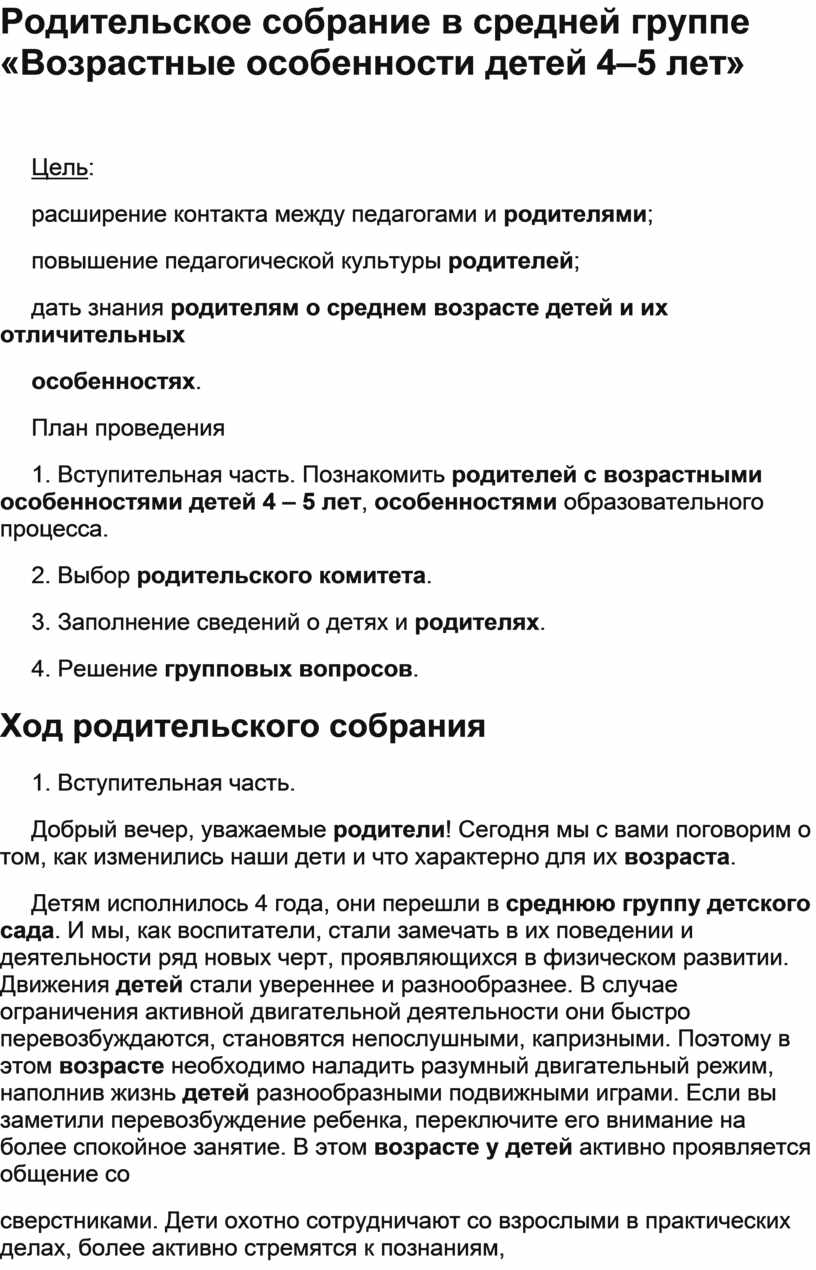 Родительское собрание в средней группе «Возрастные особенности детей 4–5 лет»

Цель:

расширение контакта между педагогами и родителями;

повышение педагогической культуры родителей;

дать знания родителям о среднем возрасте детей и их отличительных

особенностях.

План проведения

1. Вступительная часть. Познакомить родителей с возрастными особенностями детей 4 – 5 лет, особенностями образовательного процесса.

2. Выбор родительского комитета.

3. Заполнение сведений о детях и родителях.

4. Решение групповых вопросов.

Ход родительского собрания

1. Вступительная часть.

Добрый вечер, уважаемые родители! Сегодня мы с вами поговорим о том, как изменились наши дети и что характерно для их возраста.

Детям исполнилось 4 года, они перешли в среднюю группу детского сада. И мы, как воспитатели, стали замечать в их поведении и деятельности ряд новых черт, проявляющихся в физическом развитии. Движения детей стали увереннее и разнообразнее. В случае ограничения активной двигательной деятельности они быстро перевозбуждаются, становятся непослушными, капризными. Поэтому в этом возрасте необходимо наладить разумный двигательный режим, наполнив жизнь детей разнообразными подвижными играми. Если вы заметили перевозбуждение ребенка, переключите его внимание на более спокойное занятие. В этом возрасте у детей активно проявляется общение со

сверстниками. Дети охотно сотрудничают со взрослыми в практических делах, более активно стремятся к познаниям,